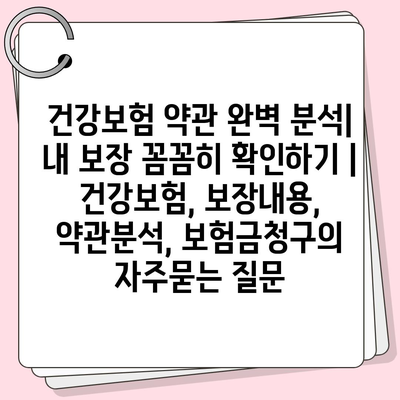 건강보험 약관 완벽 분석| 내 보장 꼼꼼히 확인하기 | 건강보험, 보장내용, 약관분석, 보험금청구의 자주묻는 질문